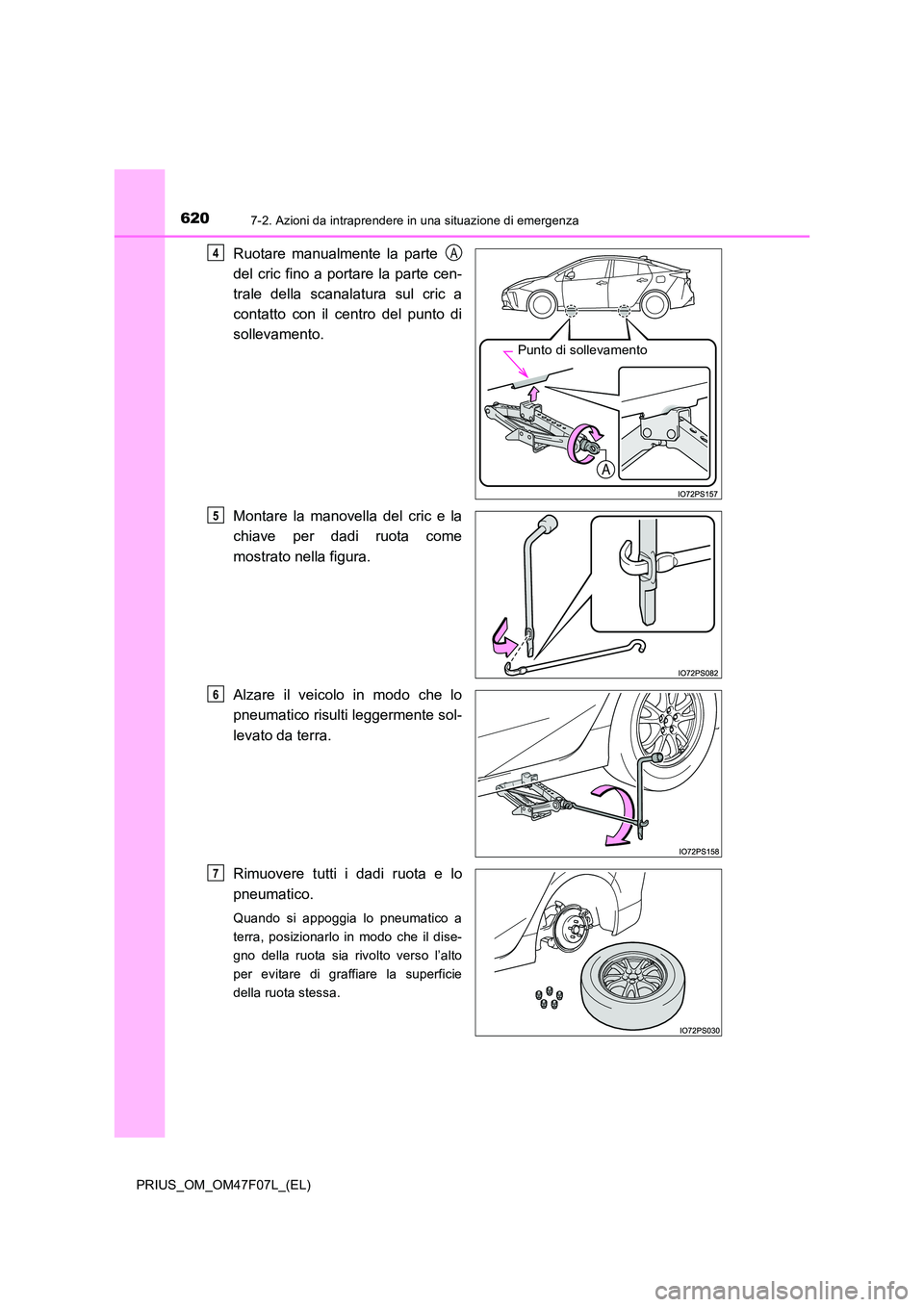 620
7-2. Azioni da intraprendere in una situazione di emergenza

4
Ruotare manualmente la parte A del cric fino a portare la parte centrale della scanalatura sul cric a contatto con il centro del punto di sollevamento.

Punto di sollevamento

A

IO72PS157

5
Montare la manovella del cric e la chiave per dadi ruota come mostrato nella figura.

IO72PS082

6
Alzare il veicolo in modo che lo pneumatico risulti leggermente sollevato da terra.

IO72PS158

7
Rimuovere tutti i dadi ruota e lo pneumatico.

Quando si appoggia lo pneumatico a terra, posizionarlo in modo che il disegno della ruota sia rivolto verso l'alto per evitare di graffiare la superficie della ruota stessa.

IO72PS030

PRIUS_OM_OM47F07L_(EL)

carmanualsonline.info